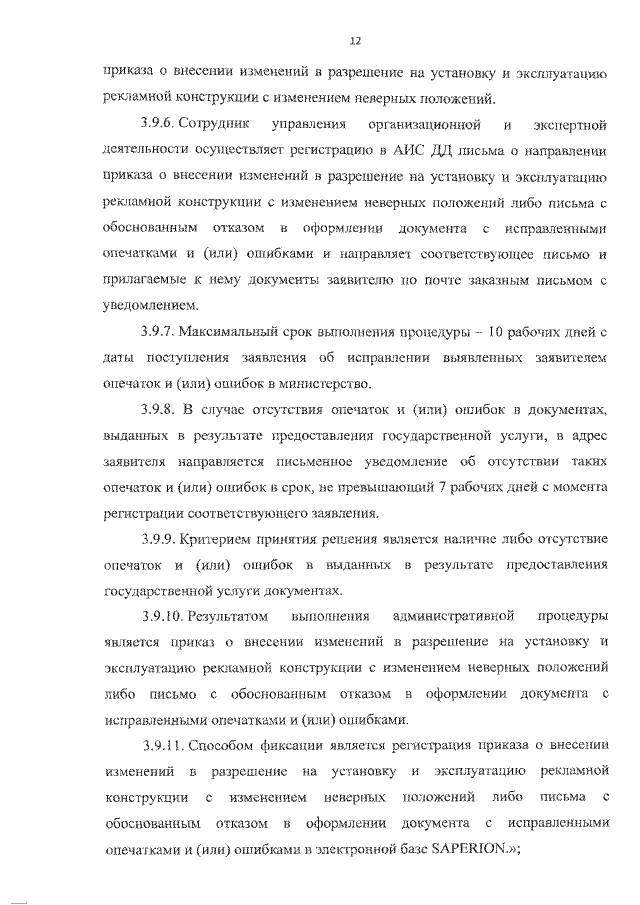 12

приказа о внесении изменений в разрешение на установку и эксплуатацию рекламной конструкции с изменением неверных положений.

3.9.6. Сотрудник управления организационной и экспертной деятельности осуществляет регистрацию в АИС ДД письма о направлении приказа о внесении изменений в разрешение на установку и эксплуатацию рекламной конструкции с изменением неверных положений либо письма с обоснованным отказом в оформлении документа с исправленными опечатками и (или) ошибками и направляет соответствующее письмо и прилагаемые к нему документы заявителю по почте заказным письмом с уведомлением.

3.9.7. Максимальный срок выполнения процедуры – 10 рабочих дней с даты поступления заявления об исправлении выявленных заявителем опечаток и (или) ошибок в министерство.

3.9.8. В случае отсутствия опечаток и (или) ошибок в документах, выданных в результате предоставления государственной услуги, в адрес заявителя направляется письменное уведомление об отсутствии таких опечаток и (или) ошибок в срок, не превышающий 7 рабочих дней с момента регистрации соответствующего заявления.

3.9.9. Критерием принятия решения является наличие либо отсутствие опечаток и (или) ошибок в выданных в результате предоставления государственной услуги документах.

3.9.10. Результатом выполнения административной процедуры является приказ о внесении изменений в разрешение на установку и эксплуатацию рекламной конструкции с изменением неверных положений либо письмо с обоснованным отказом в оформлении документа с исправленными опечатками и (или) ошибками.

3.9.11. Способом фиксации является регистрация приказа о внесении изменений в разрешение на установку и эксплуатацию рекламной конструкции с изменением неверных положений либо письма с обоснованным отказом в оформлении документа с исправленными опечатками и (или) ошибками в электронной базе SAPERION.»;